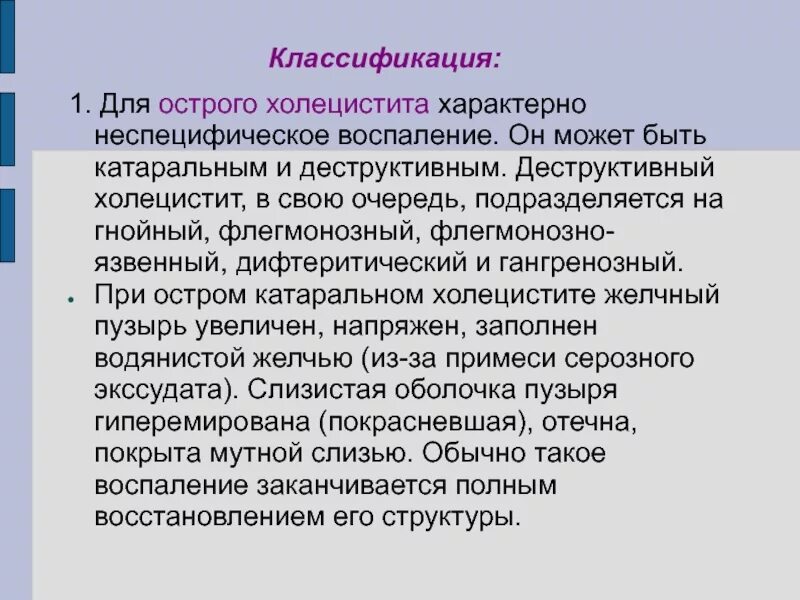 Классификация:

1. Для острого холецистита характерно неспецифическое воспаление. Он может быть катаральным и деструктивным. Деструктивный холецистит, в свою очередь, подразделяется на гнойный, флегмонозный, флегмонозно-язвенный, дифтеритический и гангренозный.

• При остром катаральном холецистите желчный пузырь увеличен, напряжен, заполнен водянистой желчью (из-за примеси серозного экссудата). Слизистая оболочка пузыря гиперемирована (покрасневшая), отечна, покрыта мутной слизью. Обычно такое воспаление заканчивается полным восстановлением его структуры.